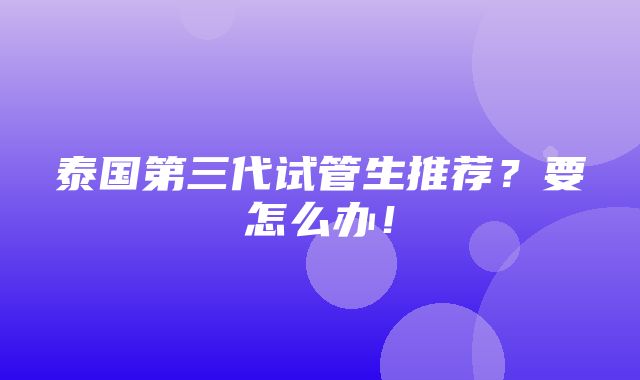 泰国第三代试管生推荐？要怎么办！